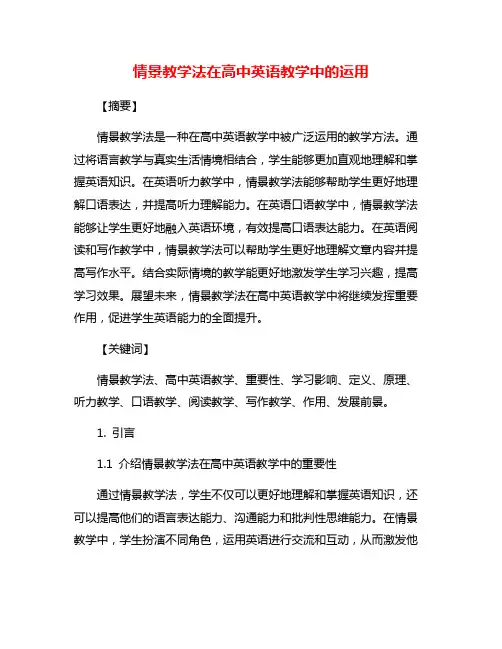 情景教学法在高中英语教学中的运用

【摘要】

情景教学法是一种在高中英语教学中被广泛运用的教学方法。通过将语言教学与真实生活情境相结合，学生能够更加直观地理解和掌握英语知识。在英语听力教学中，情景教学法能够帮助学生更好地理解口语表达，并提高听力理解能力。在英语口语教学中，情景教学法能够让学生更好地融入英语环境，有效提高口语表达能力。在英语阅读和写作教学中，情景教学法可以帮助学生更好地理解文章内容并提高写作水平。结合实际情境的教学能更好地激发学生学习兴趣，提高学习效果。展望未来，情景教学法在高中英语教学中将继续发挥重要作用，促进学生英语能力的全面提升。

【关键词】

情景教学法、高中英语教学、重要性、学习影响、定义、原理、听力教学、口语教学、阅读教学、写作教学、作用、发展前景。

1. 引言

1.1 介绍情景教学法在高中英语教学中的重要性

通过情景教学法，学生不仅可以更好地理解和掌握英语知识，还可以提高他们的语言表达能力、沟通能力和批判性思维能力。在情景教学中，学生扮演不同角色，运用英语进行交流和互动，从而激发他